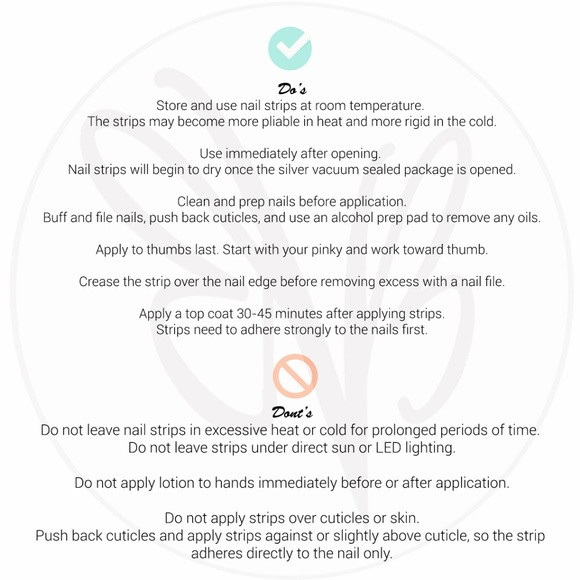 Do's

Store and use nail strips at room temperature.
The strips may become more pliable in heat and more rigid in the cold.

Use immediately after opening.
Nail strips will begin to dry once the silver vacuum sealed package is opened.

Clean and prep nails before application.
Buff and file nails, push back cuticles, and use an alcohol prep pad to remove any oils.

Apply to thumbs last. Start with your pinky and work toward thumb.

Crease the strip over the nail edge before removing excess with a nail file.

Apply a top coat 30-45 minutes after applying strips.
Strips need to adhere strongly to the nails first.

Dont's

Do not leave nail strips in excessive heat or cold for prolonged periods of time.
Do not leave strips under direct sun or LED lighting.

Do not apply lotion to hands immediately before or after application.

Do not apply strips over cuticles or skin.
Push back cuticles and apply strips against or slightly above cuticle, so the strip adheres directly to the nail only.